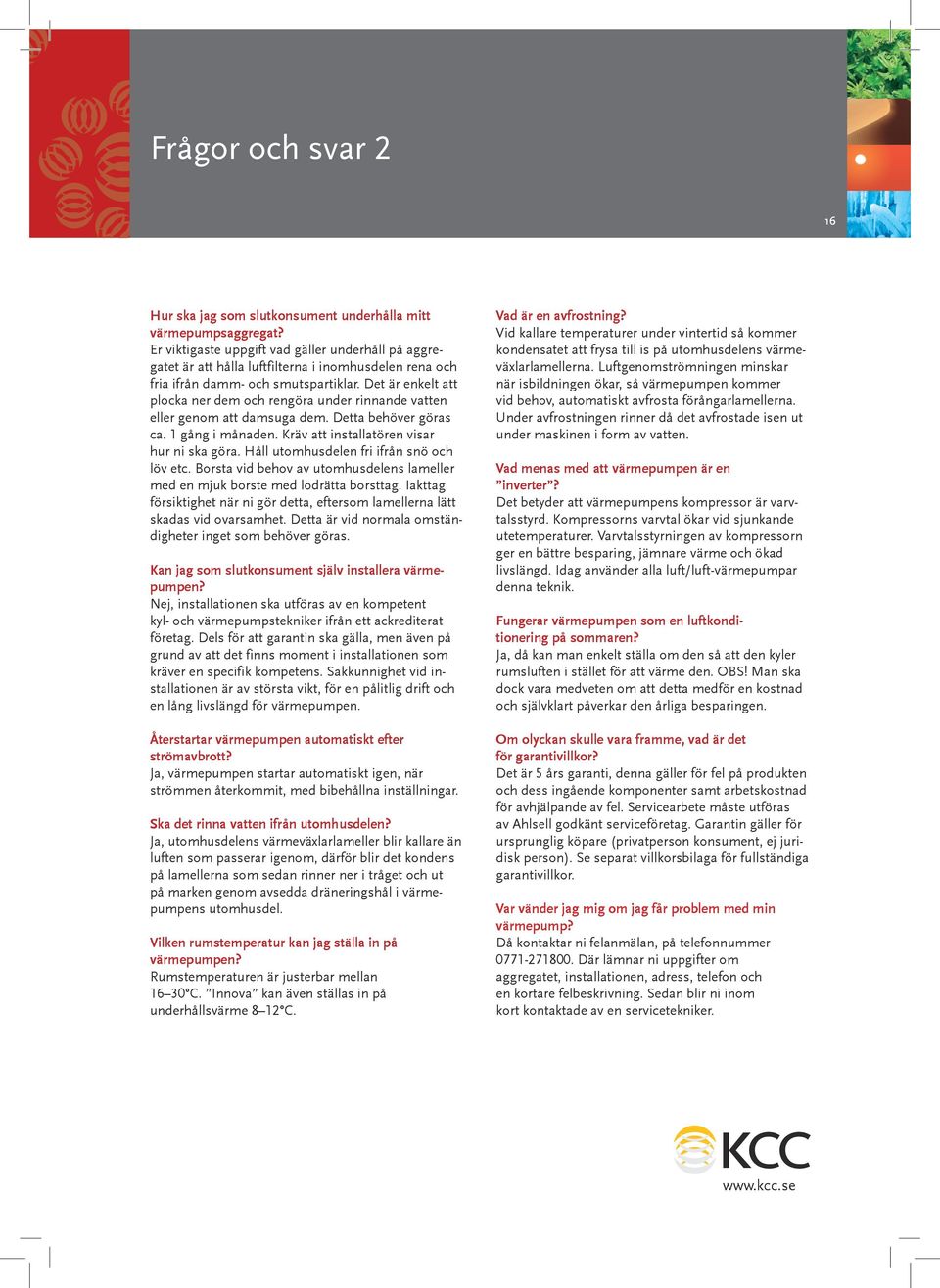 Frågor och svar 2

16

Hur ska jag som slutkonsument underhålla mitt värmepumpsaggregat?
Er viktigaste uppgift vad gäller underhåll på aggregatet är att hålla luftfilterna i inomhusdelen rena och fria ifrån damm- och smutspartiklar. Det är enkelt att plocka ner dem och rengöra under rinnande vatten eller genom att damsuga dem. Detta behöver göras ca. 1 gång i månaden. Kräv att installatören visar hur ni ska göra. Håll utomhusdelen fri ifrån snö och löv etc. Borsta vid behov av utomhusdelens lameller med en mjuk borste med lodrätta borsttag. Iakttag försiktighet när ni gör detta, eftersom lamellerna lätt skadas vid ovarsamhet. Detta är vid normala omständigheter inget som behöver göras.

Kan jag som slutkonsument själv installera värmepumpen?
Nej, installationen ska utföras av en kompetent kyl- och värmepumpstekniker ifrån ett ackrediterat företag. Dels för att garantin ska gälla, men även på grund av att det finns moment i installationen som kräver en specifik kompetens. Sakkunnighet vid installationen är av största vikt, för en pålitlig drift och en lång livslängd för värmepumpen.

Återstartar värmepumpen automatiskt efter strömavbrott?
Ja, värmepumpen startar automatiskt igen, när strömmen återkommit, med bibehållna inställningar.

Ska det rinna vatten ifrån utomhusdelen?
Ja, utomhusdelens värmeväxlarlameller blir kallare än luften som passerar igenom, därför blir det kondens på lamellerna som sedan rinner ner i tråget och ut på marken genom avsedda dräneringshål i värmepumpens utomhusdel.

Vilken rumstemperatur kan jag ställa in på värmepumpen?
Rumstemperaturen är justerbar mellan 16–30°C. ”Innova” kan även ställas in på underhållsvärme 8–12°C.

Vad är en avfrostning?
Vid kallare temperaturer under vintertid så kommer kondensatet att frysa till is på utomhusdelens värmeväxlarlamellerna. Luftgenomströmningen minskar när isbildningen ökar, så värmepumpen kommer vid behov, automatiskt avfrosta förångarlamellerna. Under avfrostningen rinner då det avfrostade isen ut under maskinen i form av vatten.

Vad menas med att värmepumpen är en ”inverter”?
Det betyder att värmepumpens kompressor är varvtalsstyrd. Kompressorns varvtal ökar vid sjunkande utetemperaturer. Varvtalsstyrningen av kompressorn ger en bättre besparing, jämnare värme och ökad livslängd. Idag använder alla luft/luft-värmepumpar denna teknik.

Fungerar värmepumpen som en luftkonditionering på sommaren?
Ja, då kan man enkelt ställa om den så att den kyler rumsluften i stället för att värme den. OBS! Man ska dock vara medveten om att detta medför en kostnad och självklart påverkar den årliga besparingen.

Om olyckan skulle vara framme, vad är det för garantivillkor?
Det är 5 års garanti, denna gäller för fel på produkten och dess ingående komponenter samt arbetskostnad för avhjälpande av fel. Servicearbete måste utföras av Ahlsell godkänt serviceföretag. Garantin gäller för ursprunglig köpare (privatperson konsument, ej juridisk person). Se separat villkorsbilaga för fullständiga garantivillkor.

Var vänder jag mig om jag får problem med min värmepump?
Då kontaktar ni felanmälan, på telefonnummer 0771-271800. Där lämnar ni uppgifter om aggregatet, installationen, adress, telefon och en kortare felbeskrivning. Sedan blir ni inom kort kontaktade av en servicetekniker.

KCC
www.kcc.se